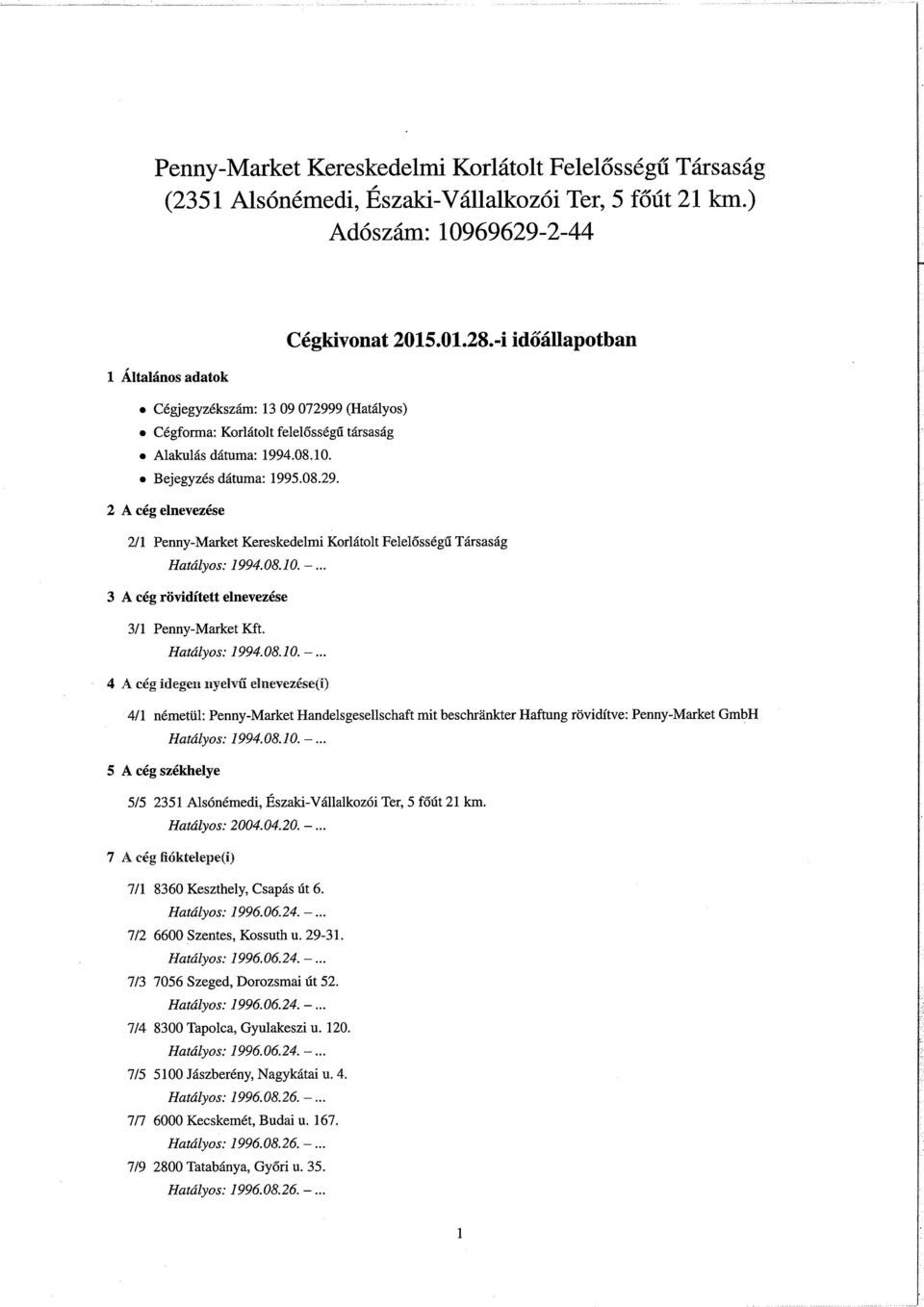 Penny-Market Kereskedelmi Korlátolt Felelősségű Társaság
(2351 Alsónémedi, Északi-Vállalkozói Ter, 5 főút 21 km.)
Adószám: 10969629-2-44

Cégkivonat 2015.01.28.-i időállapotban

1 Általános adatok

• Cégjegyzékszám: 13 09 072999 (Hatályos)
• Cégforma: Korlátolt felelősségű társaság
• Alakulás dátuma: 1994.08.10.
• Bejegyzés dátuma: 1995.08.29.

2 A cég elnevezése

2/1 Penny-Market Kereskedelmi Korlátolt Felelősségű Társaság
Hatályos: 1994.08.10. – ...

3 A cég rövidített elnevezése

3/1 Penny-Market Kft.
Hatályos: 1994.08.10. – ...

4 A cég idegen nyelvű elnevezése(i)

4/1 németül: Penny-Market Handelsgesellschaft mit beschränkter Haftung rövidítve: Penny-Market GmbH
Hatályos: 1994.08.10. – ...

5 A cég székhelye

5/5 2351 Alsónémedi, Északi-Vállalkozói Ter, 5 főút 21 km.
Hatályos: 2004.04.20. – ...

7 A cég fióktelepe(i)

7/1 8360 Keszthely, Csapás út 6.
Hatályos: 1996.06.24. – ...
7/2 6600 Szentes, Kossuth u. 29-31.
Hatályos: 1996.06.24. – ...
7/3 7056 Szeged, Dorozsmai út 52.
Hatályos: 1996.06.24. – ...
7/4 8300 Tapolca, Gyulakeszi u. 120.
Hatályos: 1996.06.24. – ...
7/5 5100 Jászberény, Nagykátai u. 4.
Hatályos: 1996.08.26. – ...
7/7 6000 Kecskemét, Budai u. 167.
Hatályos: 1996.08.26. – ...
7/9 2800 Tatabánya, Győri u. 35.
Hatályos: 1996.08.26. – ...

1